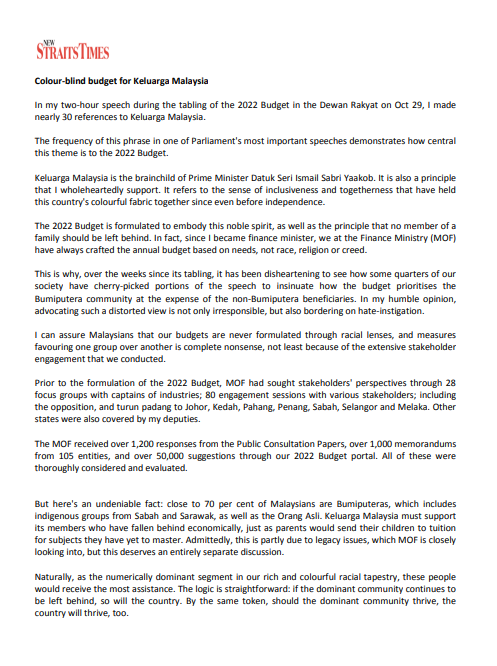 NEW STRAITS TIMES

Colour-blind budget for Keluarga Malaysia

In my two-hour speech during the tabling of the 2022 Budget in the Dewan Rakyat on Oct 29, I made nearly 30 references to Keluarga Malaysia.

The frequency of this phrase in one of Parliament's most important speeches demonstrates how central this theme is to the 2022 Budget.

Keluarga Malaysia is the brainchild of Prime Minister Datuk Seri Ismail Sabri Yaakob. It is also a principle that I wholeheartedly support. It refers to the sense of inclusiveness and togetherness that have held this country's colourful fabric together since even before independence.

The 2022 Budget is formulated to embody this noble spirit, as well as the principle that no member of a family should be left behind. In fact, since I became finance minister, we at the Finance Ministry (MOF) have always crafted the annual budget based on needs, not race, religion or creed.

This is why, over the weeks since its tabling, it has been disheartening to see how some quarters of our society have cherry-picked portions of the speech to insinuate how the budget prioritises the Bumiputera community at the expense of the non-Bumiputera beneficiaries. In my humble opinion, advocating such a distorted view is not only irresponsible, but also bordering on hate-instigation.

I can assure Malaysians that our budgets are never formulated through racial lenses, and measures favouring one group over another is complete nonsense, not least because of the extensive stakeholder engagement that we conducted.

Prior to the formulation of the 2022 Budget, MOF had sought stakeholders' perspectives through 28 focus groups with captains of industries; 80 engagement sessions with various stakeholders; including the opposition, and turun padang to Johor, Kedah, Pahang, Penang, Sabah, Selangor and Melaka. Other states were also covered by my deputies.

The MOF received over 1,200 responses from the Public Consultation Papers, over 1,000 memorandums from 105 entities, and over 50,000 suggestions through our 2022 Budget portal. All of these were thoroughly considered and evaluated.

But here's an undeniable fact: close to 70 per cent of Malaysians are Bumiputeras, which includes indigenous groups from Sabah and Sarawak, as well as the Orang Asli. Keluarga Malaysia must support its members who have fallen behind economically, just as parents would send their children to tuition for subjects they have yet to master. Admittedly, this is partly due to legacy issues, which MOF is closely looking into, but this deserves an entirely separate discussion.

Naturally, as the numerically dominant segment in our rich and colourful racial tapestry, these people would receive the most assistance. The logic is straightforward: if the dominant community continues to be left behind, so will the country. By the same token, should the dominant community thrive, the country will thrive, too.